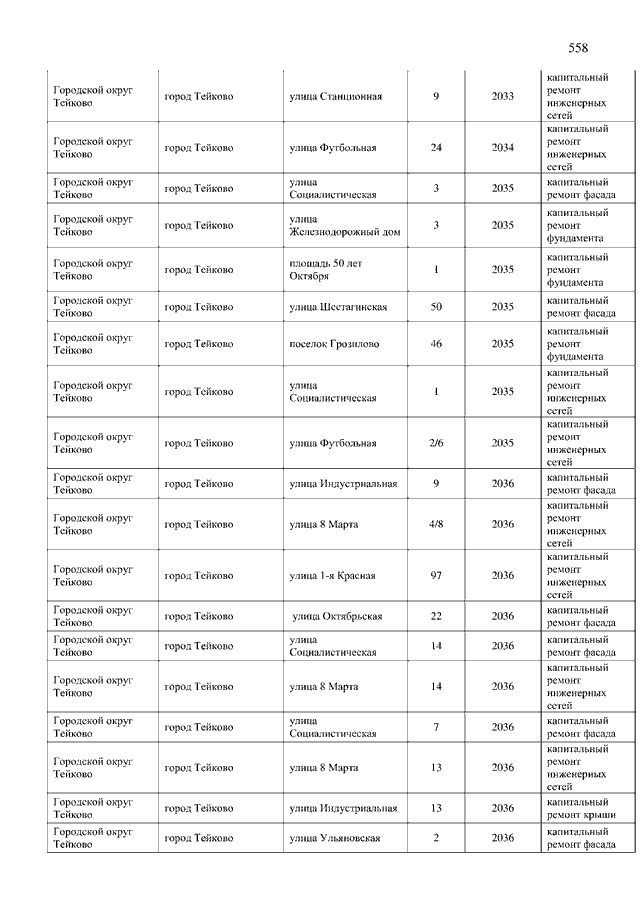 558

| | | | | | |
|---|---|---|---|---|---|
| Городской округ Тейково | город Тейково | улица Станционная | 9 | 2033 | капитальный ремонт инженерных сетей |
| Городской округ Тейково | город Тейково | улица Футбольная | 24 | 2034 | капитальный ремонт инженерных сетей |
| Городской округ Тейково | город Тейково | улица Социалистическая | 3 | 2035 | капитальный ремонт фасада |
| Городской округ Тейково | город Тейково | улица Железнодорожный дом | 3 | 2035 | капитальный ремонт фундамента |
| Городской округ Тейково | город Тейково | площадь 50 лет Октября | 1 | 2035 | капитальный ремонт фундамента |
| Городской округ Тейково | город Тейково | улица Шестагинская | 50 | 2035 | капитальный ремонт фасада |
| Городской округ Тейково | город Тейково | поселок Грозилово | 46 | 2035 | капитальный ремонт фундамента |
| Городской округ Тейково | город Тейково | улица Социалистическая | 1 | 2035 | капитальный ремонт инженерных сетей |
| Городской округ Тейково | город Тейково | улица Футбольная | 2/6 | 2035 | капитальный ремонт инженерных сетей |
| Городской округ Тейково | город Тейково | улица Индустриальная | 9 | 2036 | капитальный ремонт фасада |
| Городской округ Тейково | город Тейково | улица 8 Марта | 4/8 | 2036 | капитальный ремонт инженерных сетей |
| Городской округ Тейково | город Тейково | улица 1-я Красная | 97 | 2036 | капитальный ремонт инженерных сетей |
| Городской округ Тейково | город Тейково | улица Октябрьская | 22 | 2036 | капитальный ремонт фасада |
| Городской округ Тейково | город Тейково | улица Социалистическая | 14 | 2036 | капитальный ремонт фасада |
| Городской округ Тейково | город Тейково | улица 8 Марта | 14 | 2036 | капитальный ремонт инженерных сетей |
| Городской округ Тейково | город Тейково | улица Социалистическая | 7 | 2036 | капитальный ремонт фасада |
| Городской округ Тейково | город Тейково | улица 8 Марта | 13 | 2036 | капитальный ремонт инженерных сетей |
| Городской округ Тейково | город Тейково | улица Индустриальная | 13 | 2036 | капитальный ремонт крыши |
| Городской округ Тейково | город Тейково | улица Ульяновская | 2 | 2036 | капитальный ремонт фасада |